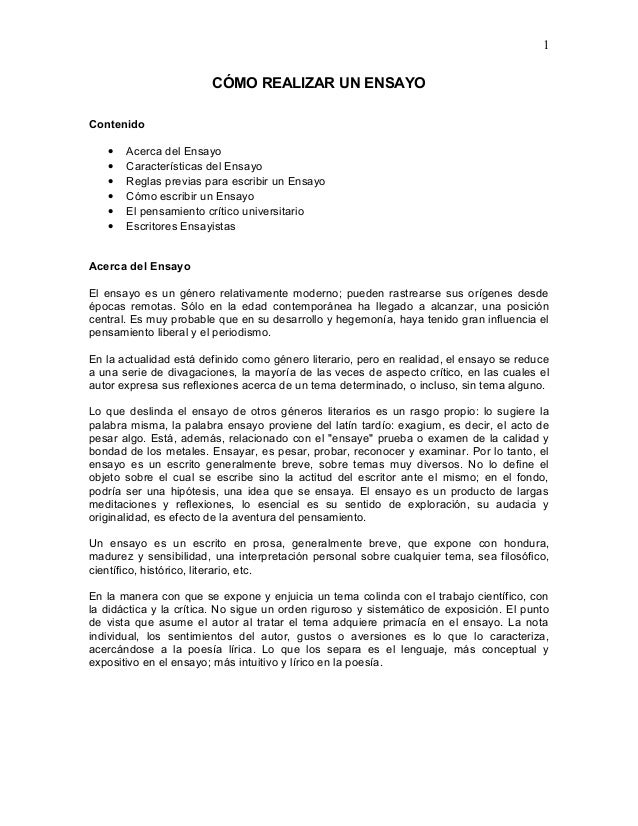 1

CÓMO REALIZAR UN ENSAYO

Contenido

• Acerca del Ensayo
• Características del Ensayo
• Reglas previas para escribir un Ensayo
• Cómo escribir un Ensayo
• El pensamiento crítico universitario
• Escritores Ensayistas

Acerca del Ensayo

El ensayo es un género relativamente moderno; pueden rastrearse sus orígenes desde épocas remotas. Sólo en la edad contemporánea ha llegado a alcanzar, una posición central. Es muy probable que en su desarrollo y hegemonía, haya tenido gran influencia el pensamiento liberal y el periodismo.

En la actualidad está definido como género literario, pero en realidad, el ensayo se reduce a una serie de divagaciones, la mayoría de las veces de aspecto crítico, en las cuales el autor expresa sus reflexiones acerca de un tema determinado, o incluso, sin tema alguno.

Lo que deslinda el ensayo de otros géneros literarios es un rasgo propio: lo sugiere la palabra misma, la palabra ensayo proviene del latín tardío: exagium, es decir, el acto de pesar algo. Está, además, relacionado con el "ensaye" prueba o examen de la calidad y bondad de los metales. Ensayar, es pesar, probar, reconocer y examinar. Por lo tanto, el ensayo es un escrito generalmente breve, sobre temas muy diversos. No lo define el objeto sobre el cual se escribe sino la actitud del escritor ante el mismo; en el fondo, podría ser una hipótesis, una idea que se ensaya. El ensayo es un producto de largas meditaciones y reflexiones, lo esencial es su sentido de exploración, su audacia y originalidad, es efecto de la aventura del pensamiento.

Un ensayo es un escrito en prosa, generalmente breve, que expone con hondura, madurez y sensibilidad, una interpretación personal sobre cualquier tema, sea filosófico, científico, histórico, literario, etc.

En la manera con que se expone y enjuicia un tema colinda con el trabajo científico, con la didáctica y la crítica. No sigue un orden riguroso y sistemático de exposición. El punto de vista que asume el autor al tratar el tema adquiere primacía en el ensayo. La nota individual, los sentimientos del autor, gustos o aversiones es lo que lo caracteriza, acercándose a la poesía lírica. Lo que los separa es el lenguaje, más conceptual y expositivo en el ensayo; más intuitivo y lírico en la poesía.